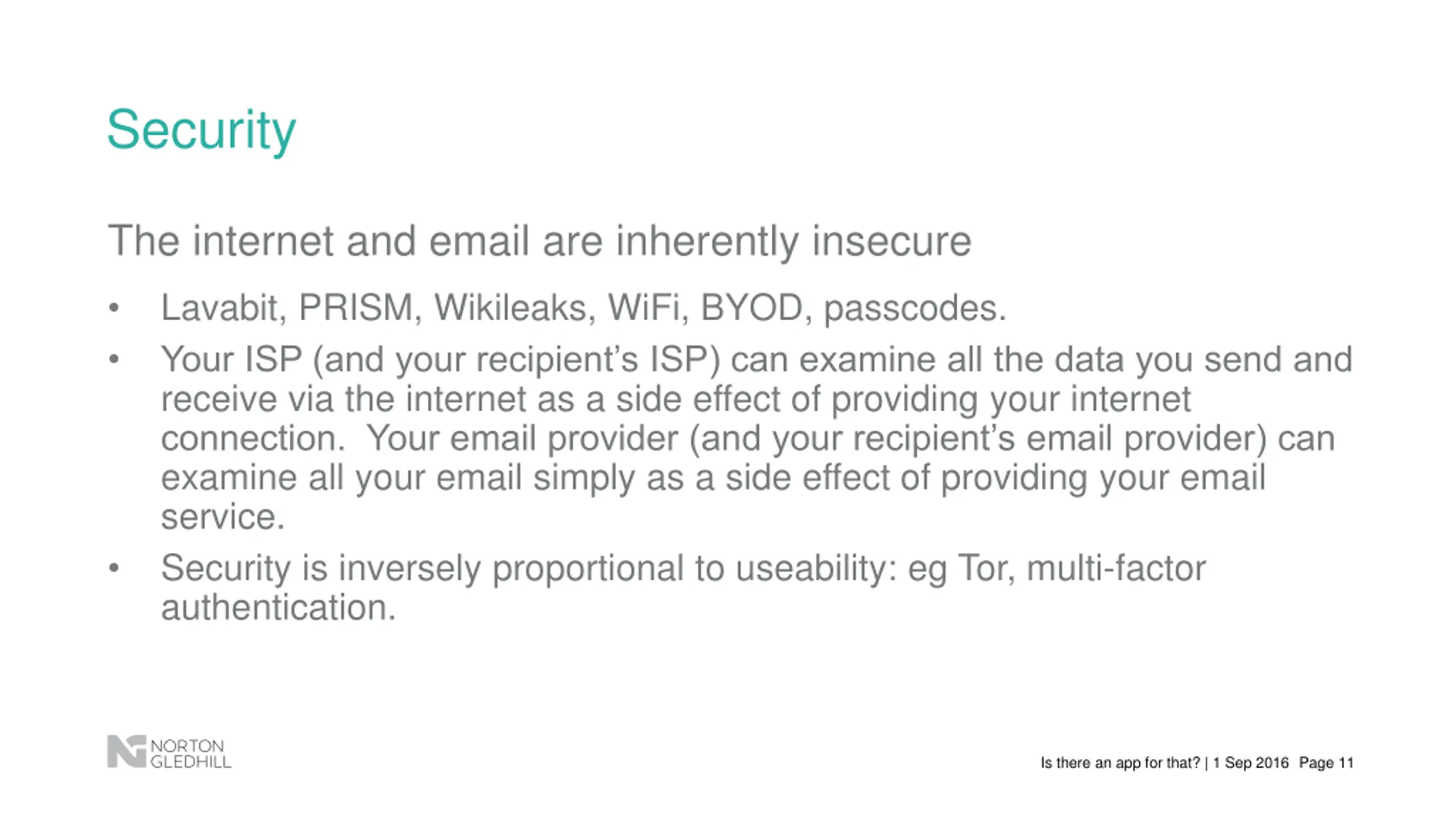 Security

The internet and email are inherently insecure

• Lavabit, PRISM, Wikileaks, WiFi, BYOD, passcodes.
• Your ISP (and your recipient's ISP) can examine all the data you send and receive via the internet as a side effect of providing your internet connection. Your email provider (and your recipient's email provider) can examine all your email simply as a side effect of providing your email service.
• Security is inversely proportional to useability: eg Tor, multi-factor authentication.

NORTON GLEDHILL

Is there an app for that? | 1 Sep 2016 Page 11